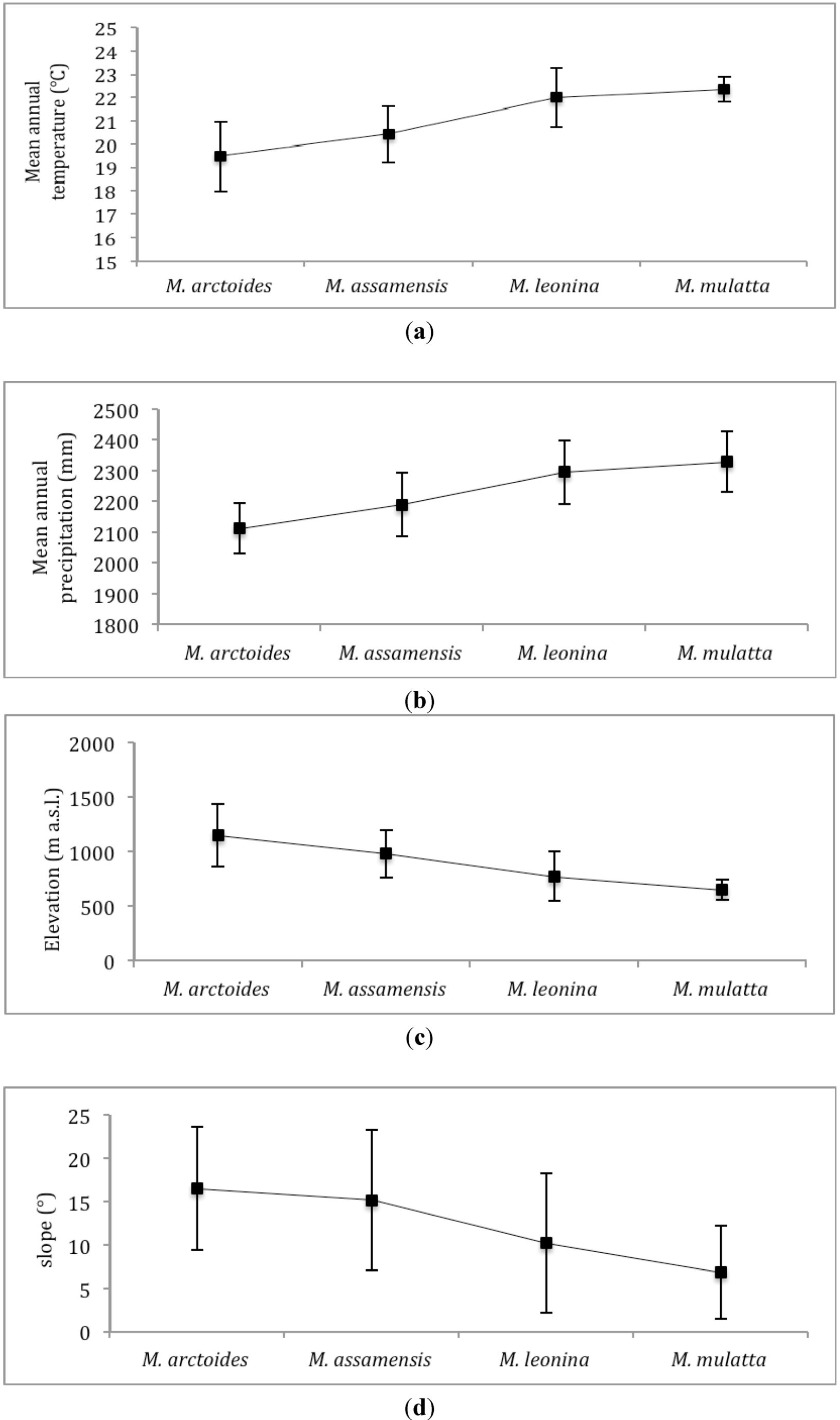 Mean annual temperature (°C)

25
24
23
22
21
20
19
18
17
16
15

M. arctoides
M. assamensis
M. leonina
M. mulatta

(a)

Mean annual precipitation (mm)

2500
2400
2300
2200
2100
2000
1900
1800

M. arctoides
M. assamensis
M. leonina
M. mulatta

(b)

Elevation (m a.s.l.)

2000
1500
1000
500
0

M. arctoides
M. assamensis
M. leonina
M. mulatta

(c)

slope (°)

25
20
15
10
5
0

M. arctoides
M. assamensis
M. leonina
M. mulatta

(d)